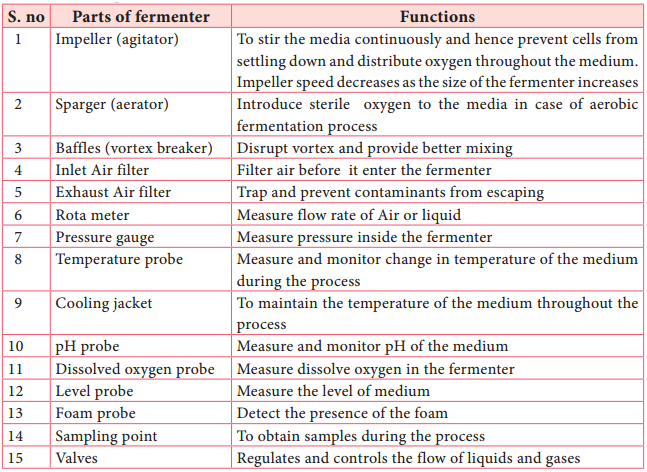 | S. no | Parts of fermenter | Functions |
|---|---|---|
| 1 | Impeller (agitator) | To stir the media continuously and hence prevent cells from settling down and distribute oxygen throughout the medium. Impeller speed decreases as the size of the fermenter increases |
| 2 | Sparger (aerator) | Introduce sterile oxygen to the media in case of aerobic fermentation process |
| 3 | Baffles (vortex breaker) | Disrupt vortex and provide better mixing |
| 4 | Inlet Air filter | Filter air before it enter the fermenter |
| 5 | Exhaust Air filter | Trap and prevent contaminants from escaping |
| 6 | Rota meter | Measure flow rate of Air or liquid |
| 7 | Pressure gauge | Measure pressure inside the fermenter |
| 8 | Temperature probe | Measure and monitor change in temperature of the medium during the process |
| 9 | Cooling jacket | To maintain the temperature of the medium throughout the process |
| 10 | pH probe | Measure and monitor pH of the medium |
| 11 | Dissolved oxygen probe | Measure dissolve oxygen in the fermenter |
| 12 | Level probe | Measure the level of medium |
| 13 | Foam probe | Detect the presence of the foam |
| 14 | Sampling point | To obtain samples during the process |
| 15 | Valves | Regulates and controls the flow of liquids and gases |